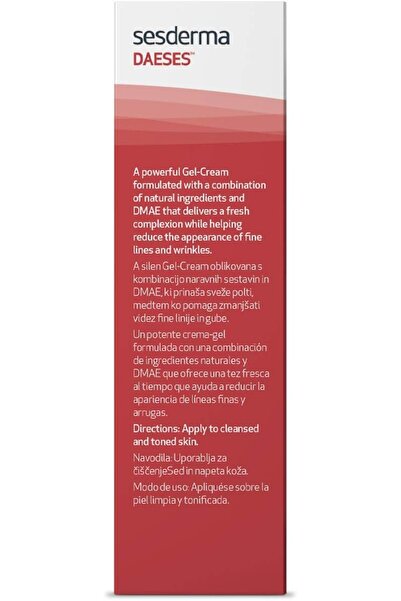 sesderma
DAESES™

A powerful Gel-Cream formulated with a combination of natural ingredients and DMAE that delivers a fresh complexion while helping reduce the appearance of fine lines and wrinkles.

A silen Gel-Cream oblikovana s kombinacijo naravnih sestavin in DMAE, ki prinaša sveže polti, medtem ko pomaga zmanjšati videz fine linije in gube.

Un potente crema-gel formulada con una combinación de ingredientes naturales y DMAE que ofrece una tez fresca al tiempo que ayuda a reducir la apariencia de líneas finas y arrugas.

Directions: Apply to cleansed and toned skin.

Navodila: Uporablja za čiščenjeSed in napeta koža.

Modo de uso: Apliquése sobre la piel limpia y tonificada.